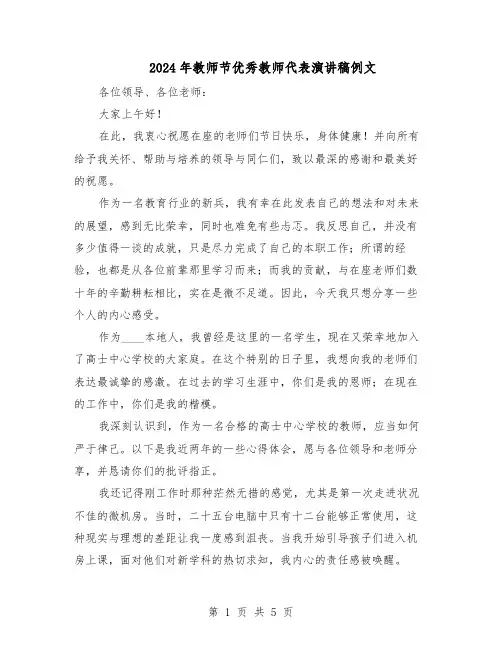 2024年教师节优秀教师代表演讲稿例文

各位领导、各位老师：

大家上午好！

在此，我衷心祝愿在座的老师们节日快乐，身体健康！并向所有给予我关怀、帮助与培养的领导与同仁们，致以最深的感谢和最美好的祝愿。

作为一名教育行业的新兵，我有幸在此发表自己的想法和对未来的展望，感到无比荣幸，同时也难免有些忐忑。我反思自己，并没有多少值得一谈的成就，只是尽力完成了自己的本职工作；所谓的经验，也都是从各位前辈那里学习而来；而我的贡献，与在座老师们数十年的辛勤耕耘相比，实在是微不足道。因此，今天我只想分享一些个人的内心感受。

作为____本地人，我曾经是这里的一名学生，现在又荣幸地加入了高士中心学校的大家庭。在这个特别的日子里，我想向我的老师们表达最诚挚的感激。在过去的学习生涯中，你们是我的恩师；在现在的工作中，你们是我的楷模。

我深刻认识到，作为一名合格的高士中心学校的教师，应当如何严于律己。以下是我近两年的一些心得体会，愿与各位领导和老师分享，并恳请你们的批评指正。

我还记得刚工作时那种茫然无措的感觉，尤其是第一次走进状况不佳的微机房。当时，二十五台电脑中只有十二台能够正常使用，这种现实与理想的差距让我一度感到沮丧。当我开始引导孩子们进入机房上课，面对他们对新学科的热切求知，我内心的责任感被唤醒。

第 1 页 共 5 页